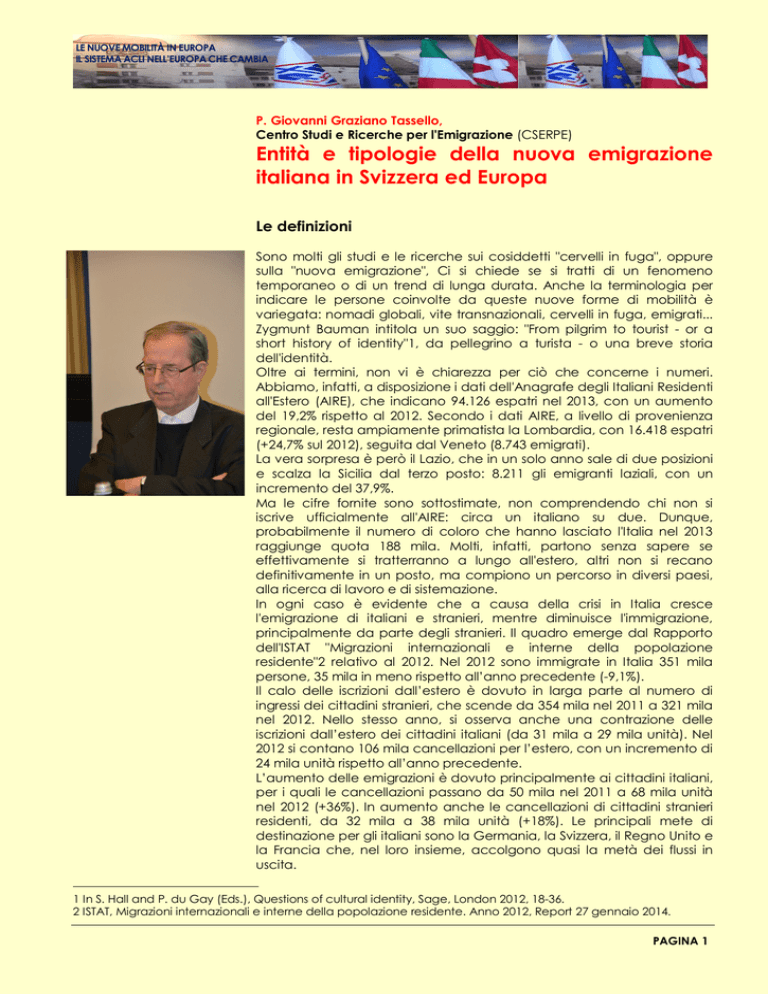 LE NUOVE MOBILITÀ IN EUROPA
IL SISTEMA ACLI NELL'EUROPA CHE CAMBIA

P. Giovanni Graziano Tassello,
Centro Studi e Ricerche per l'Emigrazione (CSERPE)

Entità e tipologie della nuova emigrazione italiana in Svizzera ed Europa

Le definizioni

Sono molti gli studi e le ricerche sui cosiddetti "cervelli in fuga", oppure sulla "nuova emigrazione". Ci si chiede se si tratti di un fenomeno temporaneo o di un trend di lunga durata. Anche la terminologia per indicare le persone coinvolte da queste nuove forme di mobilità è variegata: nomadi globali, vite transnazionali, cervelli in fuga, emigrati... Zygmunt Bauman intitola un suo saggio: "From pilgrim to tourist - or a short history of identity"1, da pellegrino a turista - o una breve storia dell'identità.
Oltre ai termini, non vi è chiarezza per ciò che concerne i numeri. Abbiamo, infatti, a disposizione i dati dell'Anagrafe degli Italiani Residenti all'Estero (AIRE), che indicano 94.126 espatri nel 2013, con un aumento del 19,2% rispetto al 2012. Secondo i dati AIRE, a livello di provenienza regionale, resta ampiamente primatista la Lombardia, con 16.418 espatri (+24,7% sul 2012), seguita dal Veneto (8.743 emigrati).
La vera sorpresa è però il Lazio, che in un solo anno sale di due posizioni e scalza la Sicilia dal terzo posto: 8.211 gli emigranti laziali, con un incremento del 37,9%.
Ma le cifre fornite sono sottostimate, non comprendendo chi non si iscrive ufficialmente all'AIRE: circa un italiano su due. Dunque, probabilmente il numero di coloro che hanno lasciato l'Italia nel 2013 raggiunge quota 188 mila. Molti, infatti, partono senza sapere se effettivamente si tratterranno a lungo all'estero, altri non si recano definitivamente in un posto, ma compiono un percorso in diversi paesi, alla ricerca di lavoro e di sistemazione.
In ogni caso è evidente che a causa della crisi in Italia cresce l'emigrazione di italiani e stranieri, mentre diminuisce l'immigrazione, principalmente da parte degli stranieri. Il quadro emerge dal Rapporto dell'ISTAT "Migrazioni internazionali e interne della popolazione residente"2 relativo al 2012. Nel 2012 sono immigrate in Italia 351 mila persone, 35 mila in meno rispetto all'anno precedente (-9,1%).
Il calo delle iscrizioni dall'estero è dovuto in larga parte al numero di ingressi dei cittadini stranieri, che scende da 354 mila nel 2011 a 321 mila nel 2012. Nello stesso anno, si osserva anche una contrazione delle iscrizioni dall'estero dei cittadini italiani (da 31 mila a 29 mila unità). Nel 2012 si contano 106 mila cancellazioni per l'estero, con un incremento di 24 mila unità rispetto all'anno precedente.
L'aumento delle emigrazioni è dovuto principalmente ai cittadini italiani, per i quali le cancellazioni passano da 50 mila nel 2011 a 68 mila unità nel 2012 (+36%). In aumento anche le cancellazioni di cittadini stranieri residenti, da 32 mila a 38 mila unità (+18%). Le principali mete di destinazione per gli italiani sono la Germania, la Svizzera, il Regno Unito e la Francia che, nel loro insieme, accolgono quasi la metà dei flussi in uscita.

1 In S. Hall and P. du Gay (Eds.), Questions of cultural identity, Sage, London 2012, 18-36.
2 ISTAT, Migrazioni internazionali e interne della popolazione residente. Anno 2012, Report 27 gennaio 2014.

PAGINA 1